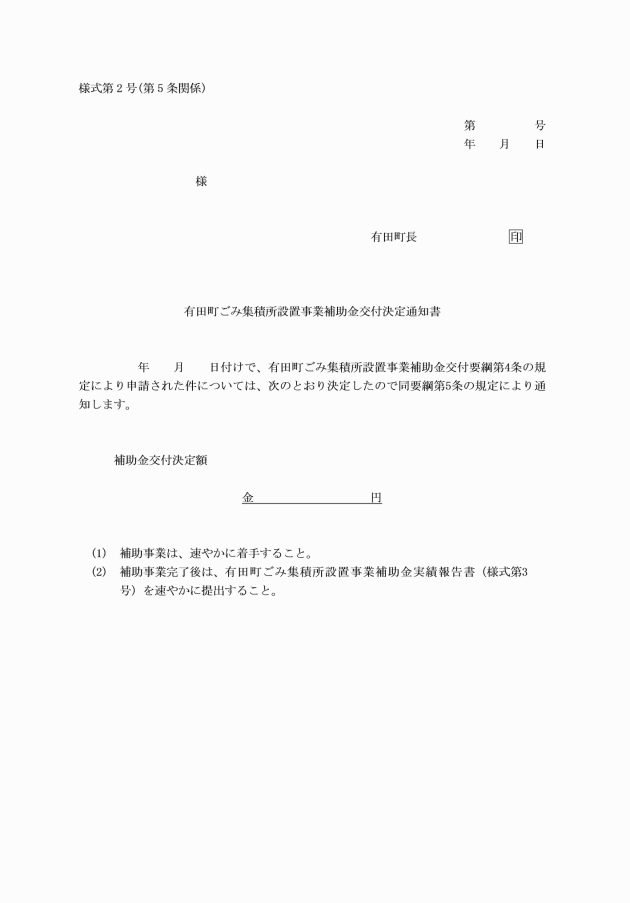 様式第２号(第５条関係)

第　　　　号
年　　月　　日

様

有田町長　　　　　　印

有田町ごみ集積所設置事業補助金交付決定通知書

年　　月　　日付けで、有田町ごみ集積所設置事業補助金交付要綱第4条の規定により申請された件については、次のとおり決定したので同要綱第5条の規定により通知します。

補助金交付決定額

金　　　　　　　　円

(1)　補助事業は、速やかに着手すること。
(2)　補助事業完了後は、有田町ごみ集積所設置事業補助金実績報告書（様式第3号）を速やかに提出すること。